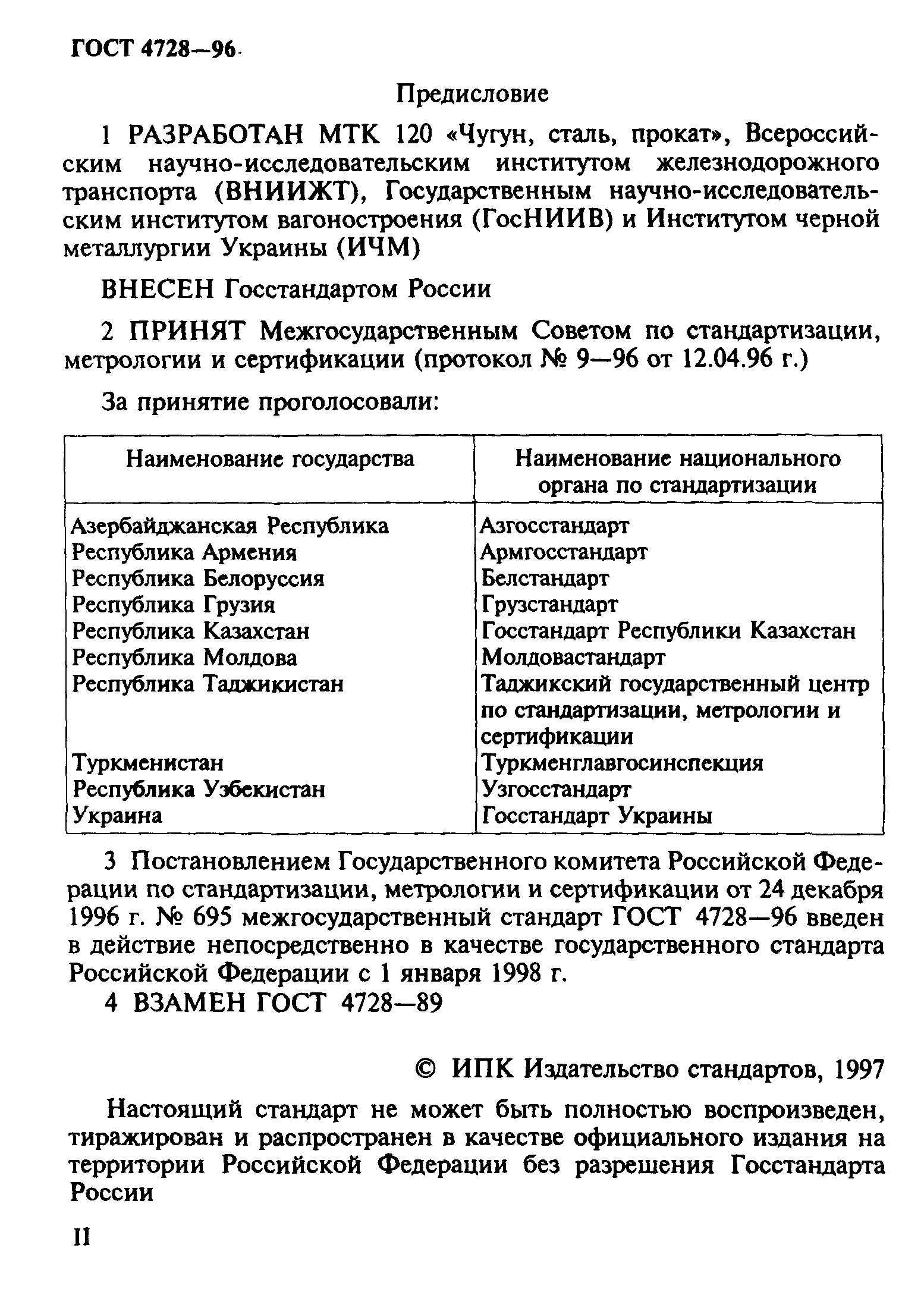 ГОСТ 4728—96

Предисловие

1 РАЗРАБОТАН МТК 120 «Чугун, сталь, прокат», Всероссийским научно-исследовательским институтом железнодорожного транспорта (ВНИИЖТ), Государственным научно-исследовательским институтом вагоностроения (ГосНИИВ) и Институтом черной металлургии Украины (ИЧМ)

ВНЕСЕН Госстандартом России

2 ПРИНЯТ Межгосударственным Советом по стандартизации, метрологии и сертификации (протокол № 9—96 от 12.04.96 г.)

За принятие проголосовали:

| Наименование государства | Наименование национального органа по стандартизации |
|---|---|
| Азербайджанская Республика | Азгосстандарт |
| Республика Армения | Армгосстандарт |
| Республика Белоруссия | Белстандарт |
| Республика Грузия | Грузстандарт |
| Республика Казахстан | Госстандарт Республики Казахстан |
| Республика Молдова | Молдовастандарт |
| Республика Таджикистан | Таджикский государственный центр по стандартизации, метрологии и сертификации |
| Туркменистан | Туркменглавгосинспекция |
| Республика Узбекистан | Узгосстандарт |
| Украина | Госстандарт Украины |

3 Постановлением Государственного комитета Российской Федерации по стандартизации, метрологии и сертификации от 24 декабря 1996 г. № 695 межгосударственный стандарт ГОСТ 4728—96 введен в действие непосредственно в качестве государственного стандарта Российской Федерации с 1 января 1998 г.

4 ВЗАМЕН ГОСТ 4728—89

© ИПК Издательство стандартов, 1997

Настоящий стандарт не может быть полностью воспроизведен, тиражирован и распространен в качестве официального издания на территории Российской Федерации без разрешения Госстандарта России

II